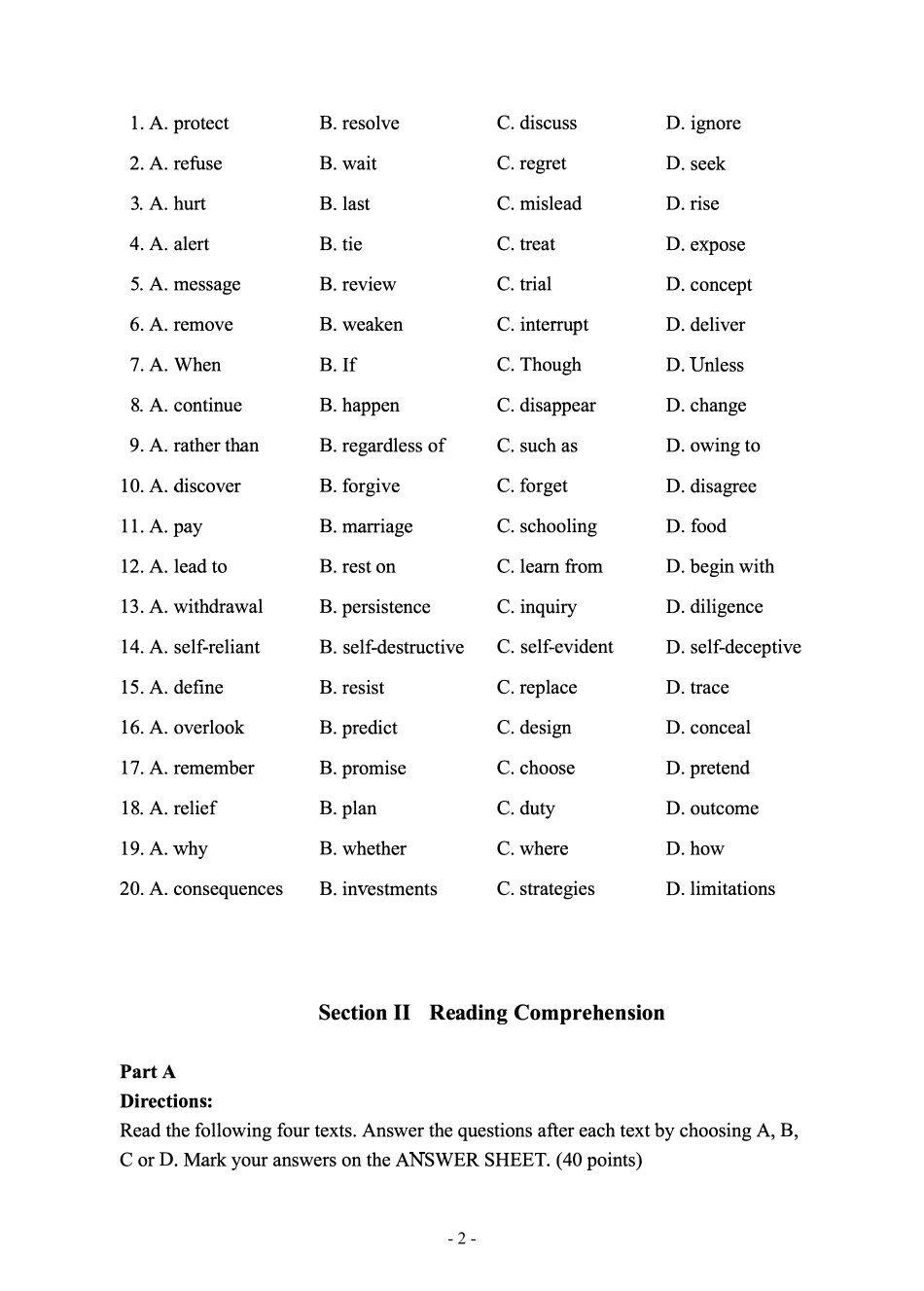 1. A. protect B. resolve C. discuss D. ignore
2. A. refuse B. wait C. regret D. seek
3. A. hurt B. last C. mislead D. rise
4. A. alert B. tie C. treat D. expose
5. A. message B. review C. trial D. concept
6. A. remove B. weaken C. interrupt D. deliver
7. A. When B. If C. Though D. Unless
8. A. continue B. happen C. disappear D. change
9. A. rather than B. regardless of C. such as D. owing to
10. A. discover B. forgive C. forget D. disagree
11. A. pay B. marriage C. schooling D. food
12. A. lead to B. rest on C. learn from D. begin with
13. A. withdrawal B. persistence C. inquiry D. diligence
14. A. self-reliant B. self-destructive C. self-evident D. self-deceptive
15. A. define B. resist C. replace D. trace
16. A. overlook B. predict C. design D. conceal
17. A. remember B. promise C. choose D. pretend
18. A. relief B. plan C. duty D. outcome
19. A. why B. whether C. where D. how
20. A. consequences B. investments C. strategies D. limitations

Section II Reading Comprehension

Part A
Directions:
Read the following four texts. Answer the questions after each text by choosing A, B, C or D. Mark your answers on the ANSWER SHEET. (40 points)

- 2 -